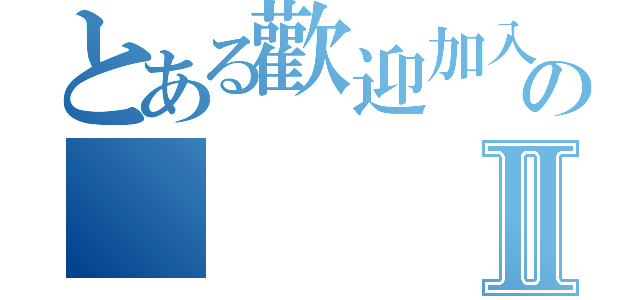 とある歡迎加入の
Ⅱ